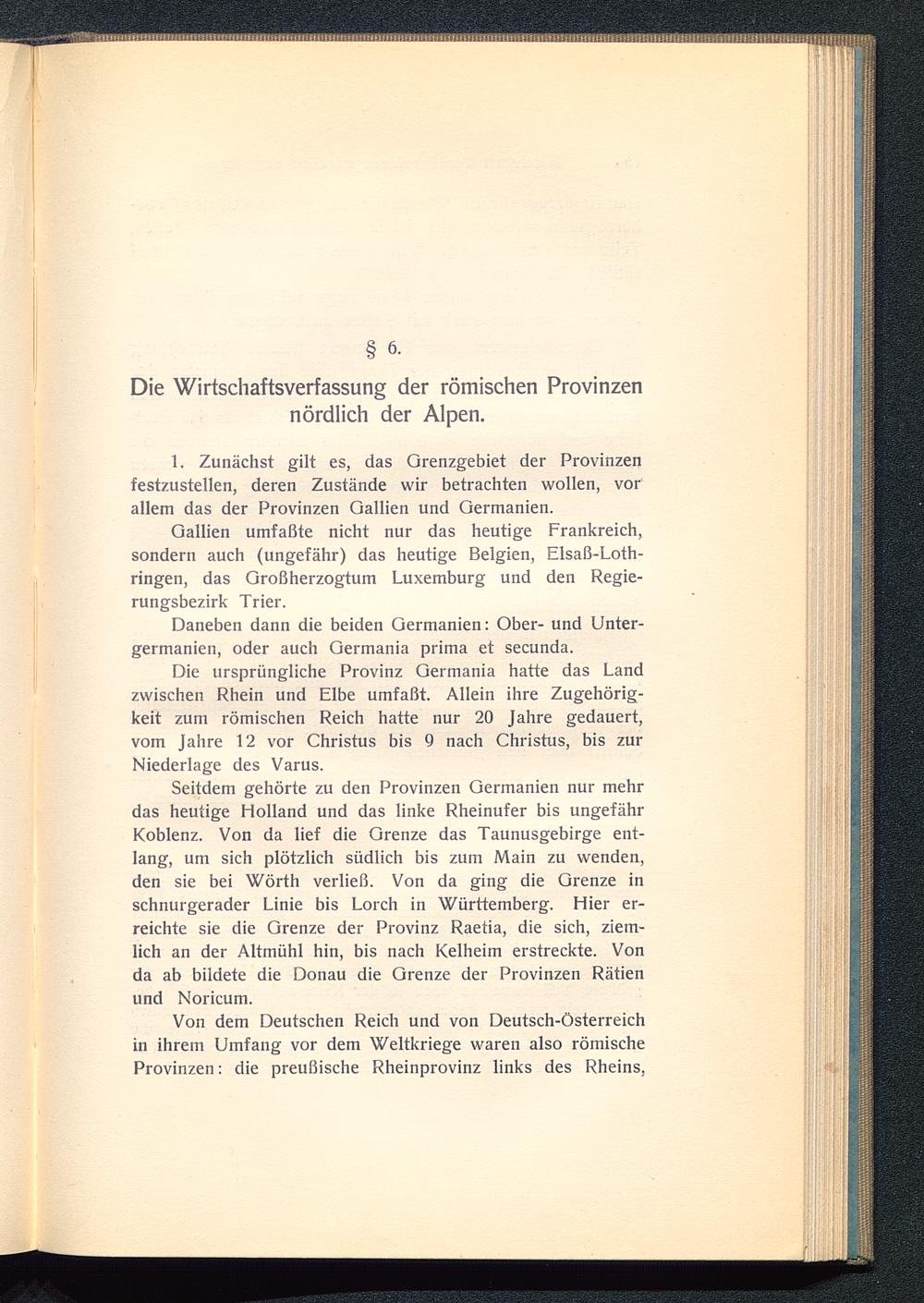 § 6.

Die Wirtschaftsverfassung der römischen Provinzen nördlich der Alpen.

1. Zunächst gilt es, das Grenzgebiet der Provinzen festzustellen, deren Zustände wir betrachten wollen, vor allem das der Provinzen Gallien und Germanien.

Gallien umfaßte nicht nur das heutige Frankreich, sondern auch (ungefähr) das heutige Belgien, Elsaß-Lothringen, das Großherzogtum Luxemburg und den Regierungsbezirk Trier.

Daneben dann die beiden Germanien: Ober- und Untergermanien, oder auch Germania prima et secunda.

Die ursprüngliche Provinz Germania hatte das Land zwischen Rhein und Elbe umfaßt. Allein ihre Zugehörigkeit zum römischen Reich hatte nur 20 Jahre gedauert, vom Jahre 12 vor Christus bis 9 nach Christus, bis zur Niederlage des Varus.

Seitdem gehörte zu den Provinzen Germanien nur mehr das heutige Holland und das linke Rheinufer bis ungefähr Koblenz. Von da lief die Grenze das Taunusgebirge entlang, um sich plötzlich südlich bis zum Main zu wenden, den sie bei Wörth verließ. Von da ging die Grenze in schnurgerader Linie bis Lorch in Württemberg. Hier erreichte sie die Grenze der Provinz Raetia, die sich, ziemlich an der Altmühl hin, bis nach Kelheim erstreckte. Von da ab bildete die Donau die Grenze der Provinzen Rätien und Noricum.

Von dem Deutschen Reich und von Deutsch-Österreich in ihrem Umfang vor dem Weltkriege waren also römische Provinzen: die preußische Rheinprovinz links des Rheins,